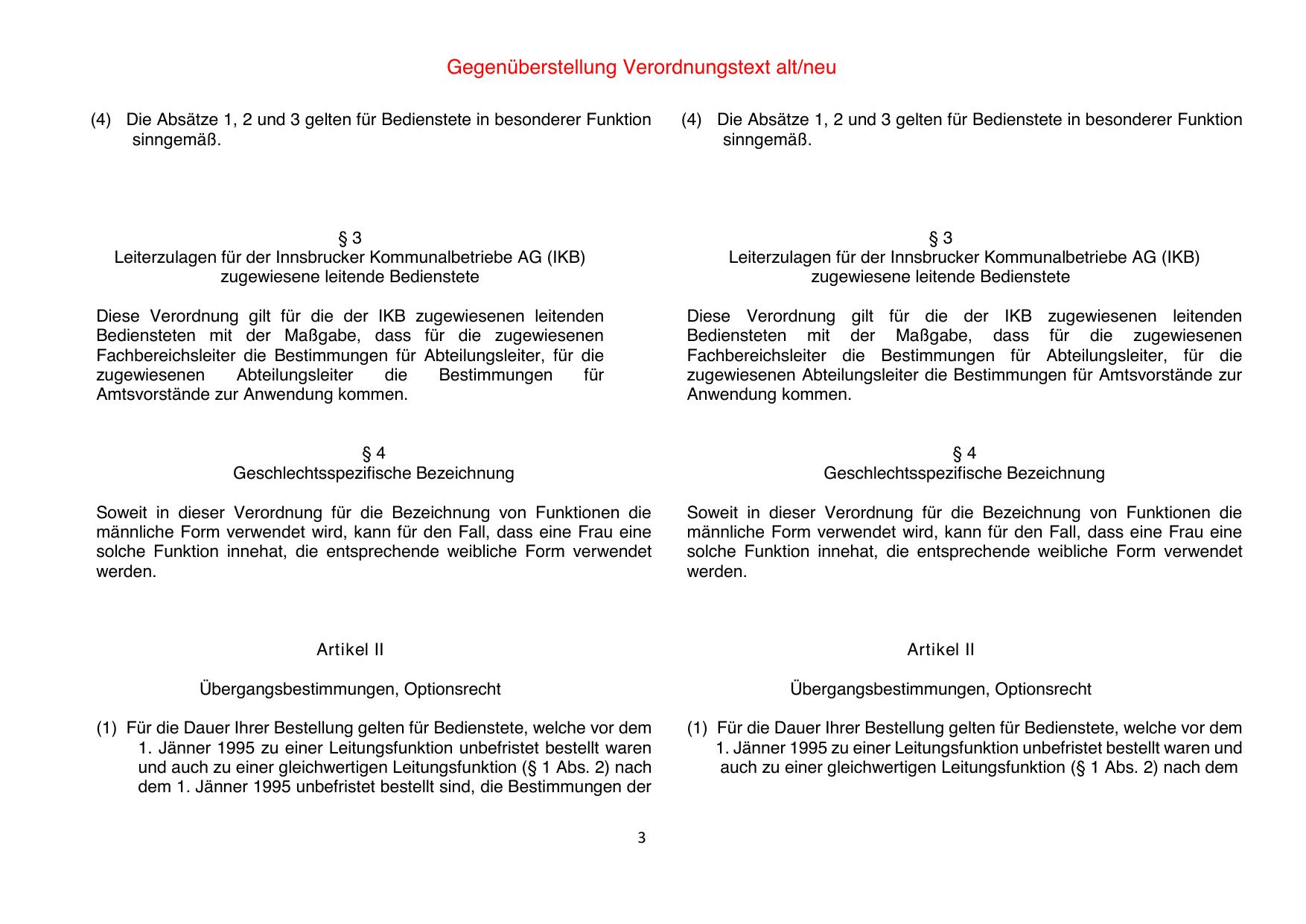 Gegenüberstellung Verordnungstext alt/neu

(4) Die Absätze 1, 2 und 3 gelten für Bedienstete in besonderer Funktion sinngemäß.

§ 3
Leiterzulagen für der Innsbrucker Kommunalbetriebe AG (IKB) zugewiesene leitende Bedienstete

Diese Verordnung gilt für die der IKB zugewiesenen leitenden Bediensteten mit der Maßgabe, dass für die zugewiesenen Fachbereichsleiter die Bestimmungen für Abteilungsleiter, für die zugewiesenen Abteilungsleiter die Bestimmungen für Amtsvorstände zur Anwendung kommen.

§ 4
Geschlechtsspezifische Bezeichnung

Soweit in dieser Verordnung für die Bezeichnung von Funktionen die männliche Form verwendet wird, kann für den Fall, dass eine Frau eine solche Funktion innehat, die entsprechende weibliche Form verwendet werden.

Artikel II

Übergangsbestimmungen, Optionsrecht

(1) Für die Dauer Ihrer Bestellung gelten für Bedienstete, welche vor dem 1. Jänner 1995 zu einer Leitungsfunktion unbefristet bestellt waren und auch zu einer gleichwertigen Leitungsfunktion (§ 1 Abs. 2) nach dem 1. Jänner 1995 unbefristet bestellt sind, die Bestimmungen der

(4) Die Absätze 1, 2 und 3 gelten für Bedienstete in besonderer Funktion sinngemäß.

§ 3
Leiterzulagen für der Innsbrucker Kommunalbetriebe AG (IKB) zugewiesene leitende Bedienstete

Diese Verordnung gilt für die der IKB zugewiesenen leitenden Bediensteten mit der Maßgabe, dass für die zugewiesenen Fachbereichsleiter die Bestimmungen für Abteilungsleiter, für die zugewiesenen Abteilungsleiter die Bestimmungen für Amtsvorstände zur Anwendung kommen.

§ 4
Geschlechtsspezifische Bezeichnung

Soweit in dieser Verordnung für die Bezeichnung von Funktionen die männliche Form verwendet wird, kann für den Fall, dass eine Frau eine solche Funktion innehat, die entsprechende weibliche Form verwendet werden.

Artikel II

Übergangsbestimmungen, Optionsrecht

(1) Für die Dauer Ihrer Bestellung gelten für Bedienstete, welche vor dem 1. Jänner 1995 zu einer Leitungsfunktion unbefristet bestellt waren und auch zu einer gleichwertigen Leitungsfunktion (§ 1 Abs. 2) nach dem

3